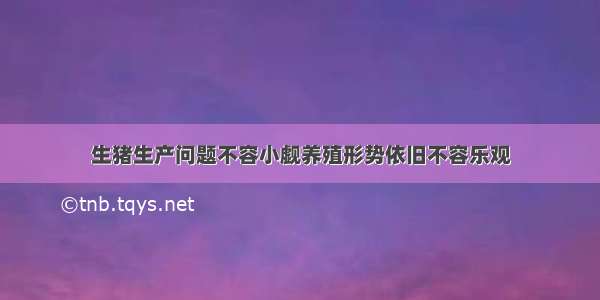 生猪生产问题不容小觑养殖形势依旧不容乐观

©tnb.tqys.net